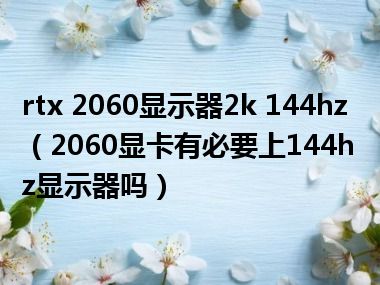 rtx 2060显示器2k 144hz（2060显卡有必要上144hz显示器吗）